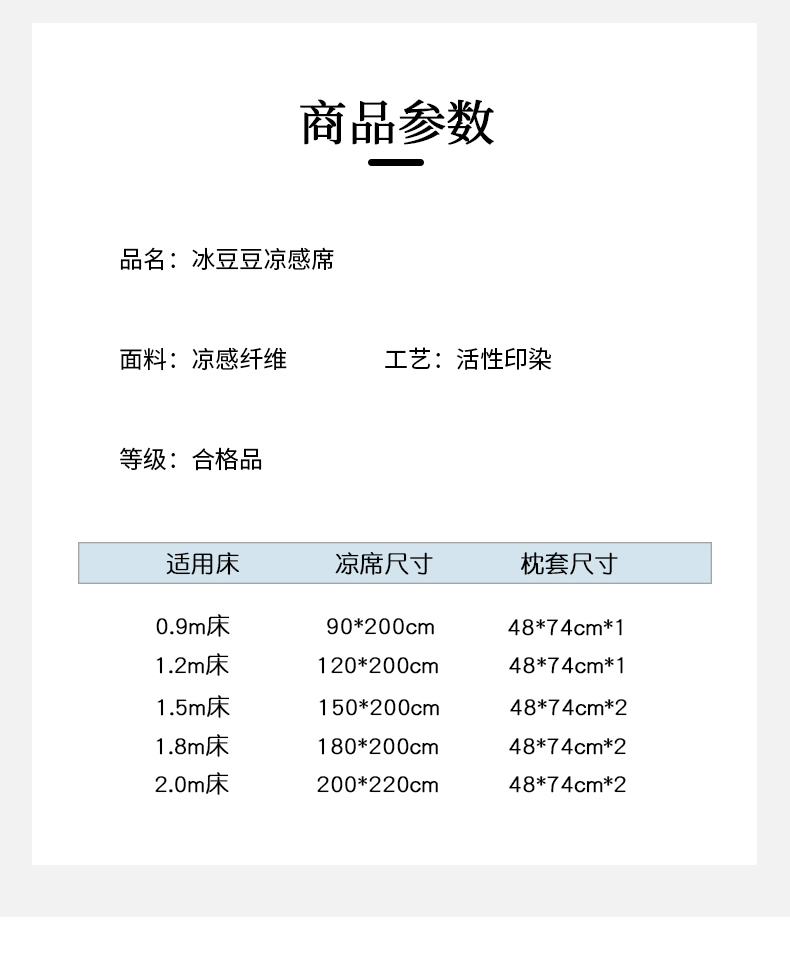 商品参数

品名：冰豆豆凉感席

面料：凉感纤维 工艺：活性印染

等级：合格品

| 适用床 | 凉席尺寸 | 枕套尺寸 |
|---|---|---|
| 0.9m床 | 90*200cm | 48*74cm*1 |
| 1.2m床 | 120*200cm | 48*74cm*1 |
| 1.5m床 | 150*200cm | 48*74cm*2 |
| 1.8m床 | 180*200cm | 48*74cm*2 |
| 2.0m床 | 200*220cm | 48*74cm*2 |